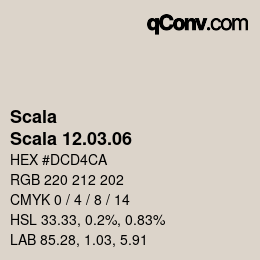 qConv.com

Scala
Scala 12.03.06
HEX #DCD4CA
RGB 220 212 202
CMYK 0 / 4 / 8 / 14
HSL 33.33, 0.2%, 0.83%
LAB 85.28, 1.03, 5.91